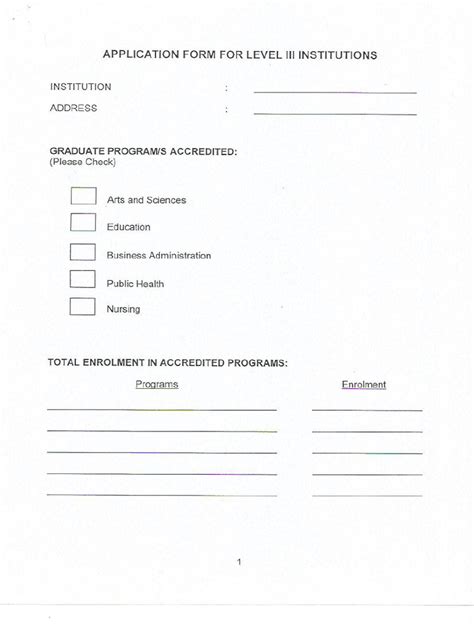 APPLICATION FORM FOR LEVEL III INSTITUTIONS

INSTITUTION :

ADDRESS :

GRADUATE PROGRAM/S ACCREDITED:
(Please Check)

Arts and Sciences

Education

Business Administration

Public Health

Nursing

TOTAL ENROLMENT IN ACCREDITED PROGRAMS:

Programs

Enrolment

1